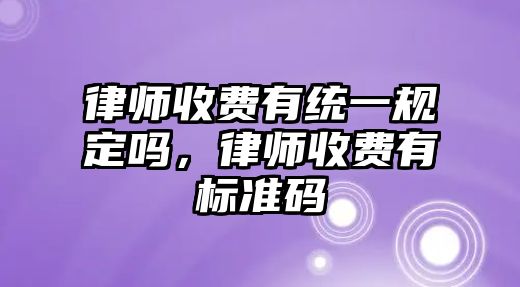 律师收费有统一规定吗，律师收费有标准码